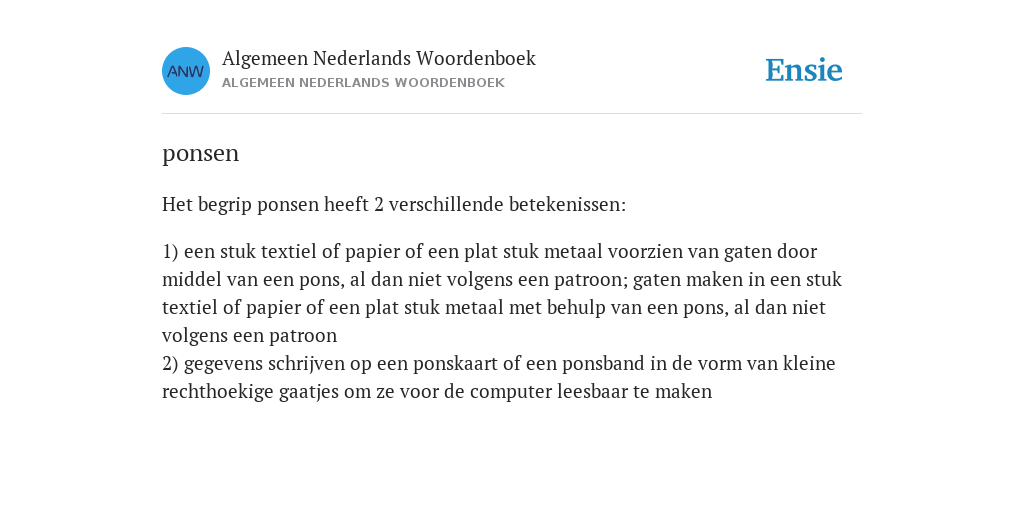 ANW

Algemeen Nederlands Woordenboek
ALGEMEEN NEDERLANDS WOORDENBOEK

Ensie

ponsen

Het begrip ponsen heeft 2 verschillende betekenissen:

1) een stuk textiel of papier of een plat stuk metaal voorzien van gaten door middel van een pons, al dan niet volgens een patroon; gaten maken in een stuk textiel of papier of een plat stuk metaal met behulp van een pons, al dan niet volgens een patroon
2) gegevens schrijven op een ponskaart of een ponsband in de vorm van kleine rechthoekige gaatjes om ze voor de computer leesbaar te maken